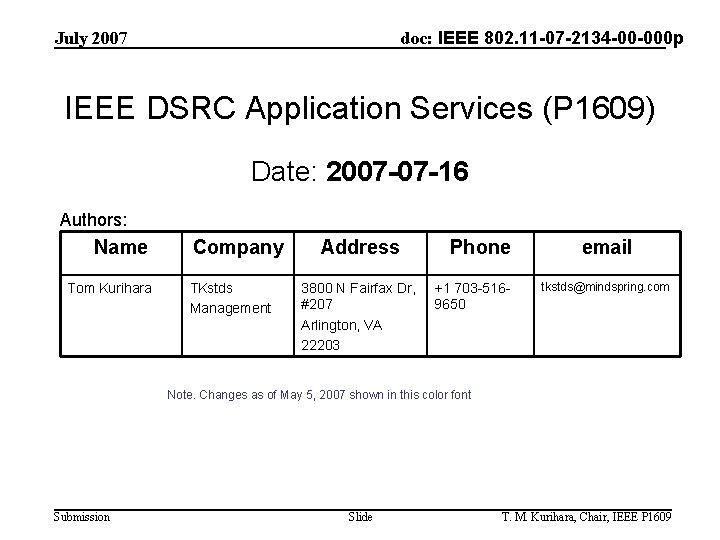 July 2007

doc: IEEE 802.11-07-2134-00-000p

IEEE DSRC Application Services (P1609)

Date: 2007-07-16

Authors:

| Name | Company | Address | Phone | email |
|---|---|---|---|---|
| Tom Kurihara | TKstds Management | 3800 N Fairfax Dr, #207 Arlington, VA 22203 | +1 703-516-9650 | tkstds@mindspring.com |

Note. Changes as of May 5, 2007 shown in this color font

Submission

Slide

T. M. Kurihara, Chair, IEEE P1609